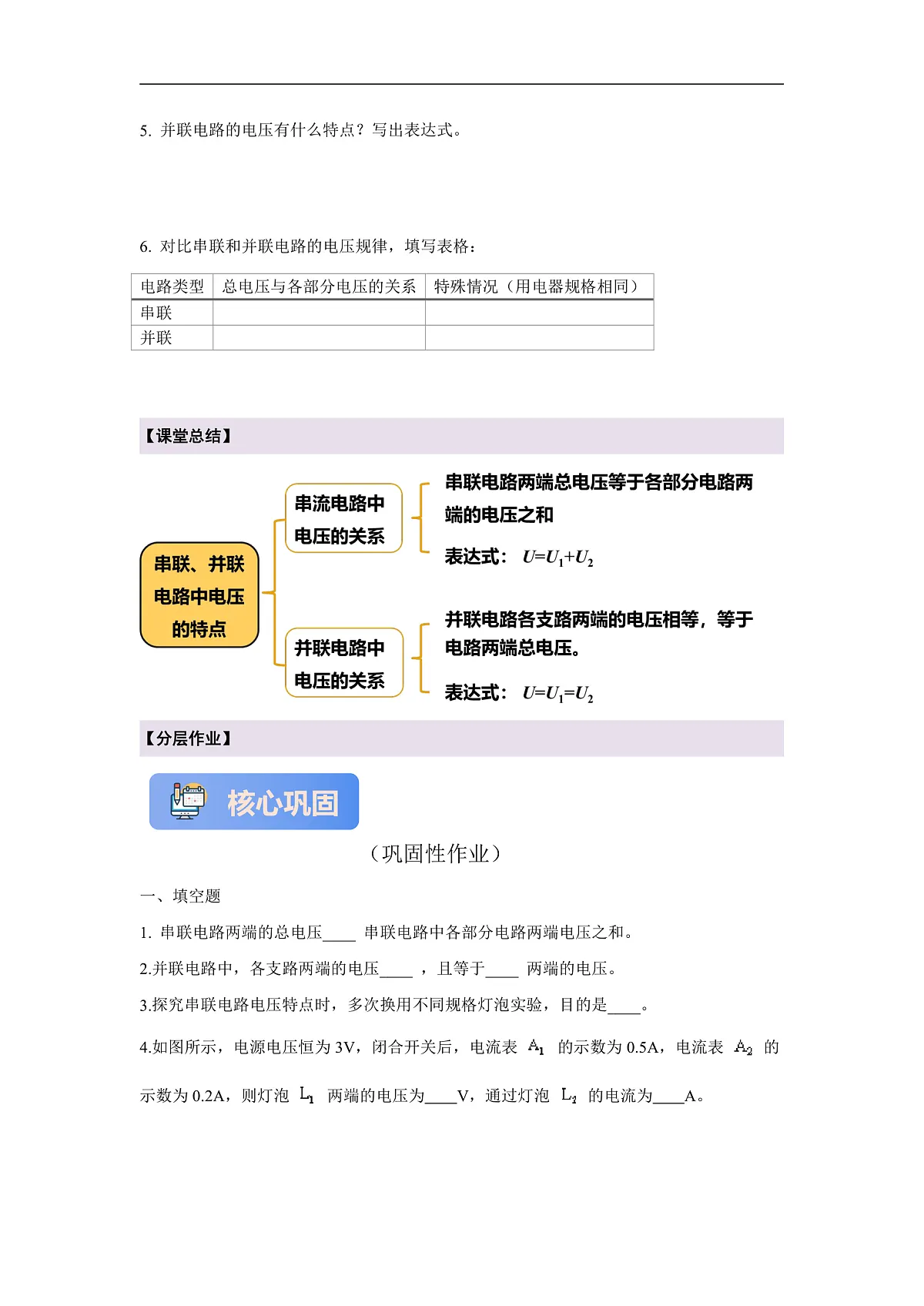 5. 并联电路的电压有什么特点？写出表达式。

6. 对比串联和并联电路的电压规律，填写表格：

| 电路类型 | 总电压与各部分电压的关系 | 特殊情况（用电器规格相同） |
|---|---|---|
| 串联 | | |
| 并联 | | |

【课堂总结】

串联、并联电路中电压的特点

串流电路中电压的关系

串联电路两端总电压等于各部分电路两端的电压之和

表达式： $U=U_1+U_2$

并联电路中电压的关系

并联电路各支路两端的电压相等，等于电路两端总电压。

表达式： $U=U_1=U_2$

【分层作业】

核心巩固

（巩固性作业）

一、填空题

1. 串联电路两端的总电压____ 串联电路中各部分电路两端电压之和。

2.并联电路中，各支路两端的电压____ ，且等于____ 两端的电压。

3.探究串联电路电压特点时，多次换用不同规格灯泡实验，目的是____。

4.如图所示，电源电压恒为 3V，闭合开关后，电流表 $A_1$ 的示数为 0.5A，电流表 $A_2$ 的示数为 0.2A，则灯泡 $L_1$ 两端的电压为____V，通过灯泡 $L_2$ 的电流为____A。